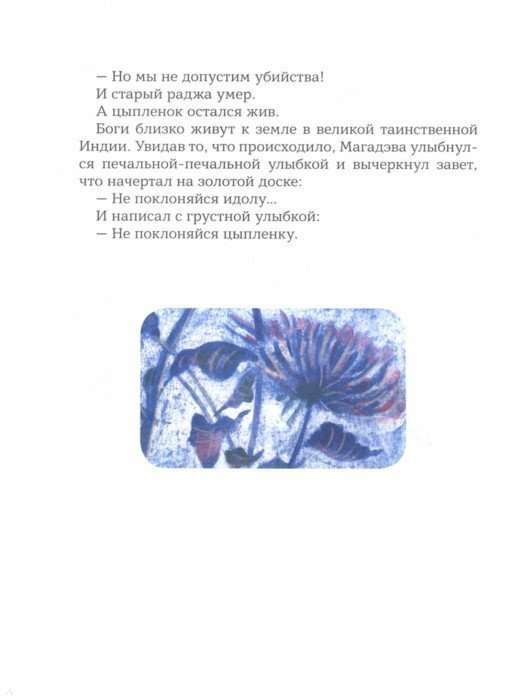 — Но мы не допустим убийства!

И старый раджа умер.

А цыпленок остался жив.

Боги близко живут к земле в великой таинственной Индии. Увидав то, что происходило, Магадэва улыбнулся печальной-печальной улыбкой и вычеркнул завет, что начертал на золотой доске:

— Не поклоняйся идолу...

И написал с грустной улыбкой:

— Не поклоняйся цыпленку.